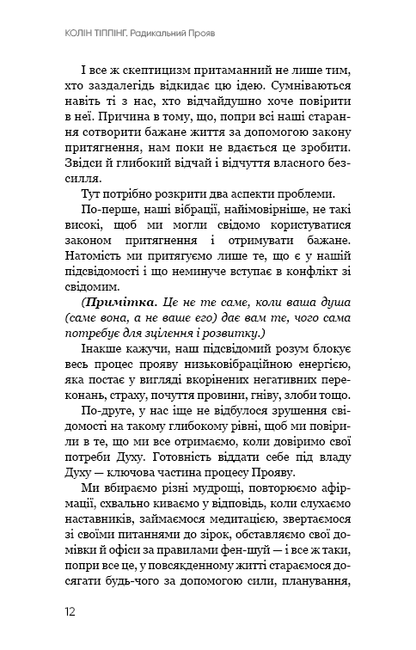 КОЛІН ТІППІНГ. Радикальний Прояв

І все ж скептицизм притаманний не лише тим, хто заздалегідь відкидає цю ідею. Сумніваються навіть ті з нас, хто відчайдушно хоче повірити в неї. Причина в тому, що, попри всі наші старання сотворити бажане життя за допомогою закону притягнення, нам поки не вдається це зробити. Звідси й глибокий відчай і відчуття власного безсилля.

Тут потрібно розкрити два аспекти проблеми.

По-перше, наші вібрації, найімовірніше, не такі високі, щоб ми могли свідомо користуватися законом притягнення і отримувати бажане. Натомість ми притягуємо лише те, що є у нашій підсвідомості і що неминуче вступає в конфлікт зі свідомим.

(Примітка. Це не те саме, коли ваша душа (саме вона, а не ваше его) дає вам те, чого сама потребує для зцілення і розвитку.)

Інакше кажучи, наш підсвідомий розум блокує весь процес прояву низьковібраційною енергією, яка постає у вигляді вкорінених негативних переконань, страху, почуття провини, гніву, злоби тощо.

По-друге, у нас іще не відбулося зрушення свідомості на такому глибокому рівні, щоб ми повірили в те, що ми все отримаємо, коли довіримо свої потреби Духу. Готовність віддати себе під владу Духу — ключова частина процесу Прояву.

Ми вбираємо різні мудрощі, повторюємо афірмації, схвально киваємо у відповідь, коли слухаємо наставників, займаємося медитацією, звертаємося зі своїми питаннями до зірок, обставляємо свої домівки й офіси за правилами фен-шуй — і все ж таки, попри все це, у повсякденному житті стараємося досягати будь-чого за допомогою сили, планування,

12